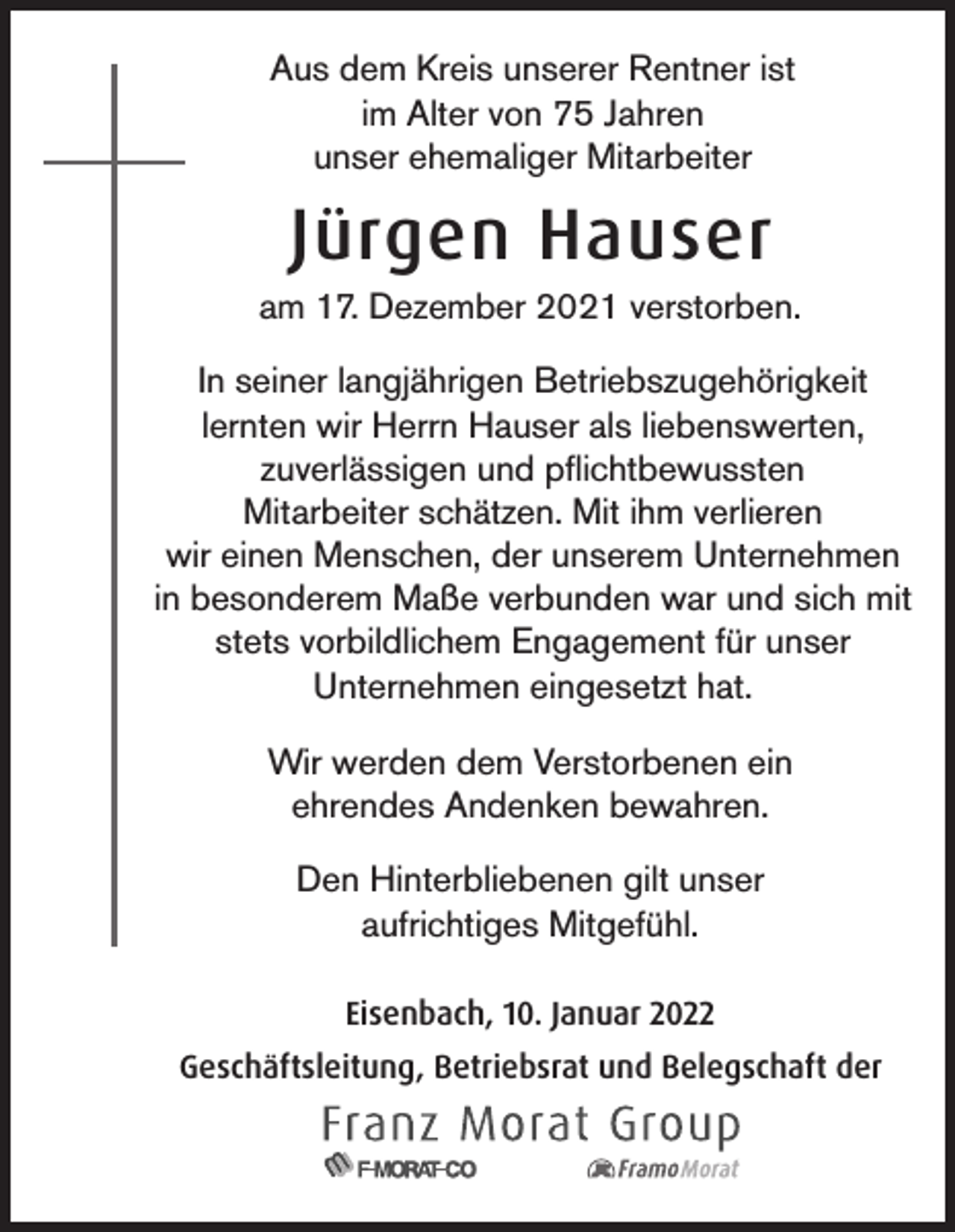 Aus dem Kreis unserer Rentner ist
im Alter von 75 Jahren
unser ehemaliger Mitarbeiter

Jürgen Hauser

am 17. Dezember 2021 verstorben.

In seiner langjährigen Betriebszugehörigkeit lernten wir Herrn Hauser als liebenswerten, zuverlässigen und pflichtbewussten Mitarbeiter schätzen. Mit ihm verlieren wir einen Menschen, der unserem Unternehmen in besonderem Maße verbunden war und sich mit stets vorbildlichem Engagement für unser Unternehmen eingesetzt hat.

Wir werden dem Verstorbenen ein ehrendes Andenken bewahren.

Den Hinterbliebenen gilt unser aufrichtiges Mitgefühl.

Eisenbach, 10. Januar 2022

Geschäftsleitung, Betriebsrat und Belegschaft der

Franz Morat Group

F-MORAT-CO

FramoMorat